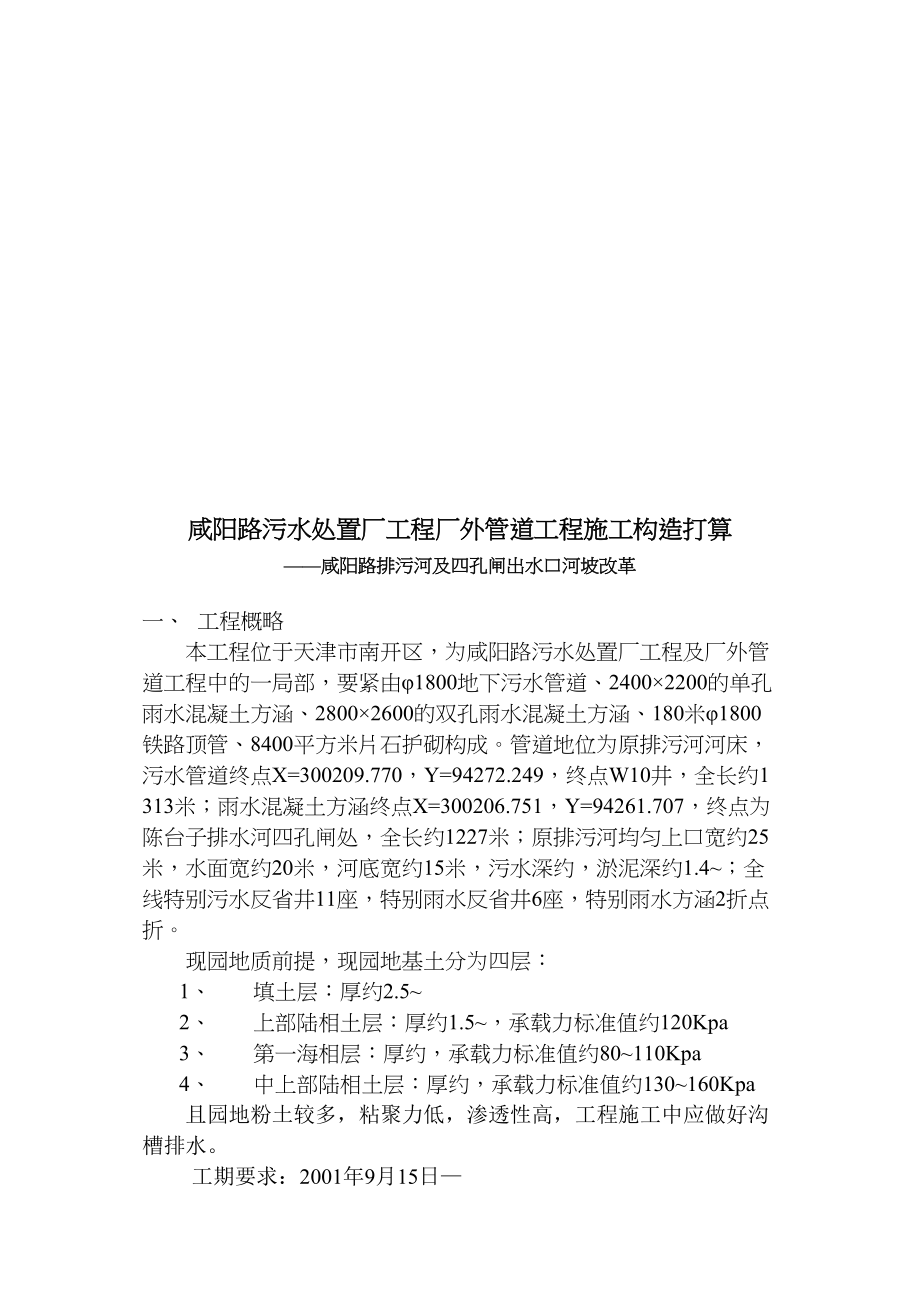 咸阳路污水处置厂工程厂外管道工程施工构造打算
——咸阳路排污河及四孔闸出水口河坡改革

一、 工程概略

本工程位于天津市南开区，为咸阳路污水处置厂工程及厂外管道工程中的一局部，要紧由φ1800地下污水管道、2400×2200的单孔雨水混凝土方涵、2800×2600的双孔雨水混凝土方涵、180米φ1800铁路顶管、8400平方米片石护砌构成。管道地位为原排污河河床，污水管道终点X=300209.770，Y=94272.249，终点W10井，全长约1313米；雨水混凝土方涵终点X=300206.751，Y=94261.707，终点为陈台子排水河四孔闸处，全长约1227米；原排污河均匀上口宽约25米，水面宽约20米，河底宽约15米，污水深约，淤泥深约1.4~；全线特别污水反省井11座，特别雨水反省井6座，特别雨水方涵2折点折。

现园地质前提，现园地基土分为四层：

1、 填土层：厚约2.5~

2、 上部陆相土层：厚约1.5~，承载力标准值约120Kpa

3、 第一海相层：厚约，承载力标准值约80~110Kpa

4、 中上部陆相土层：厚约，承载力标准值约130~160Kpa

且园地粉土较多，粘聚力低，渗透性高，工程施工中应做好沟槽排水。

工期要求：2001年9月15日—